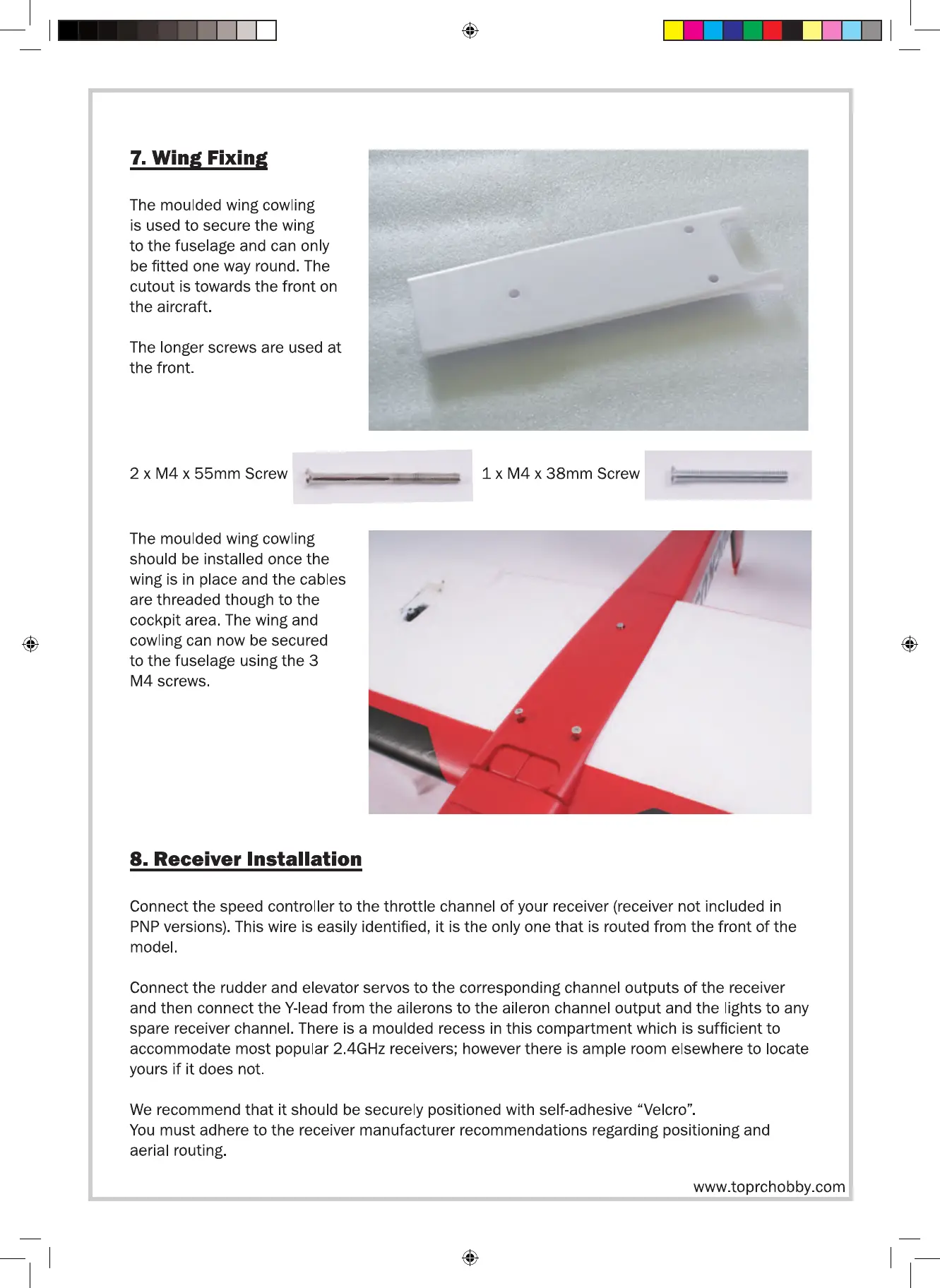 7. Wing Fixing

The moulded wing cowling is used to secure the wing to the fuselage and can only be fitted one way round. The cutout is towards the front on the aircraft.

The longer screws are used at the front.

2 x M4 x 55mm Screw

1 x M4 x 38mm Screw

The moulded wing cowling should be installed once the wing is in place and the cables are threaded though to the cockpit area. The wing and cowling can now be secured to the fuselage using the 3 M4 screws.

8. Receiver Installation

Connect the speed controller to the throttle channel of your receiver (receiver not included in PNP versions). This wire is easily identified, it is the only one that is routed from the front of the model.

Connect the rudder and elevator servos to the corresponding channel outputs of the receiver and then connect the Y-lead from the ailerons to the aileron channel output and the lights to any spare receiver channel. There is a moulded recess in this compartment which is sufficient to accommodate most popular 2.4GHz receivers; however there is ample room elsewhere to locate yours if it does not.

We recommend that it should be securely positioned with self-adhesive “Velcro”.
You must adhere to the receiver manufacturer recommendations regarding positioning and aerial routing.

www.toprchobby.com